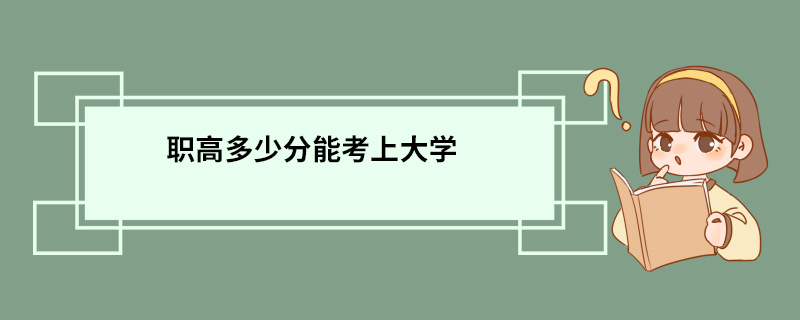 职高多少分能考上大学